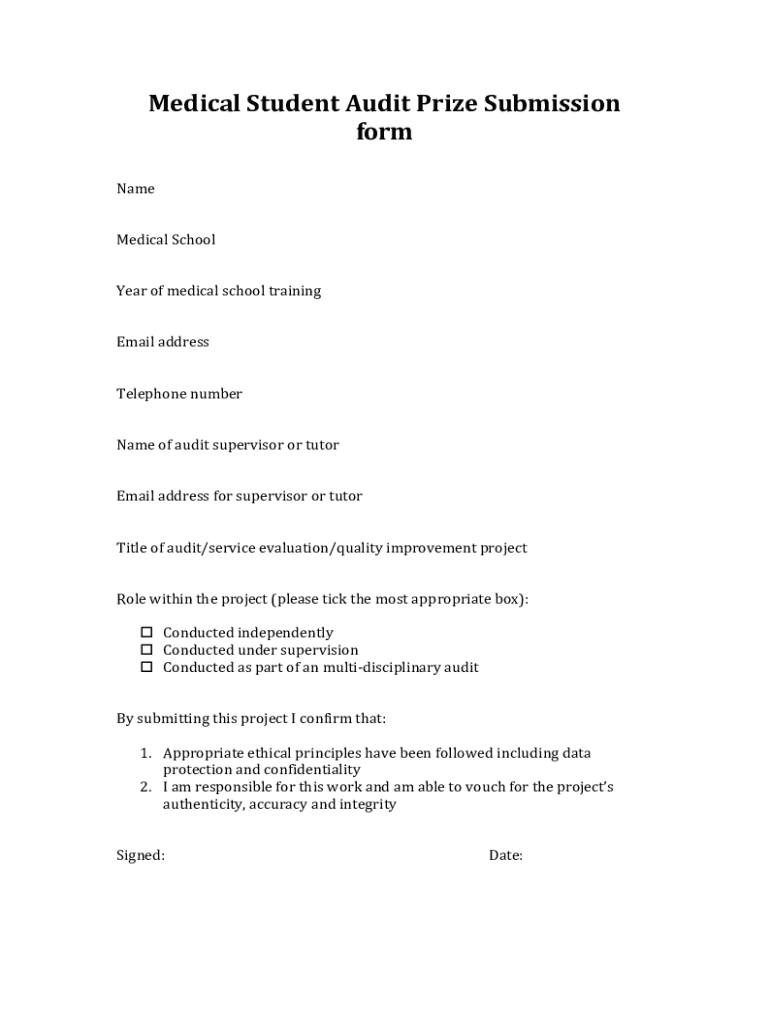 Medical Student Audit Prize Submission form

Name

Medical School

Year of medical school training

Email address

Telephone number

Name of audit supervisor or tutor

Email address for supervisor or tutor

Title of audit/service evaluation/quality improvement project

Role within the project (please tick the most appropriate box):

☐ Conducted independently
☐ Conducted under supervision
☐ Conducted as part of an multi-disciplinary audit

By submitting this project I confirm that:

1. Appropriate ethical principles have been followed including data protection and confidentiality
2. I am responsible for this work and am able to vouch for the project's authenticity, accuracy and integrity

Signed:

Date: